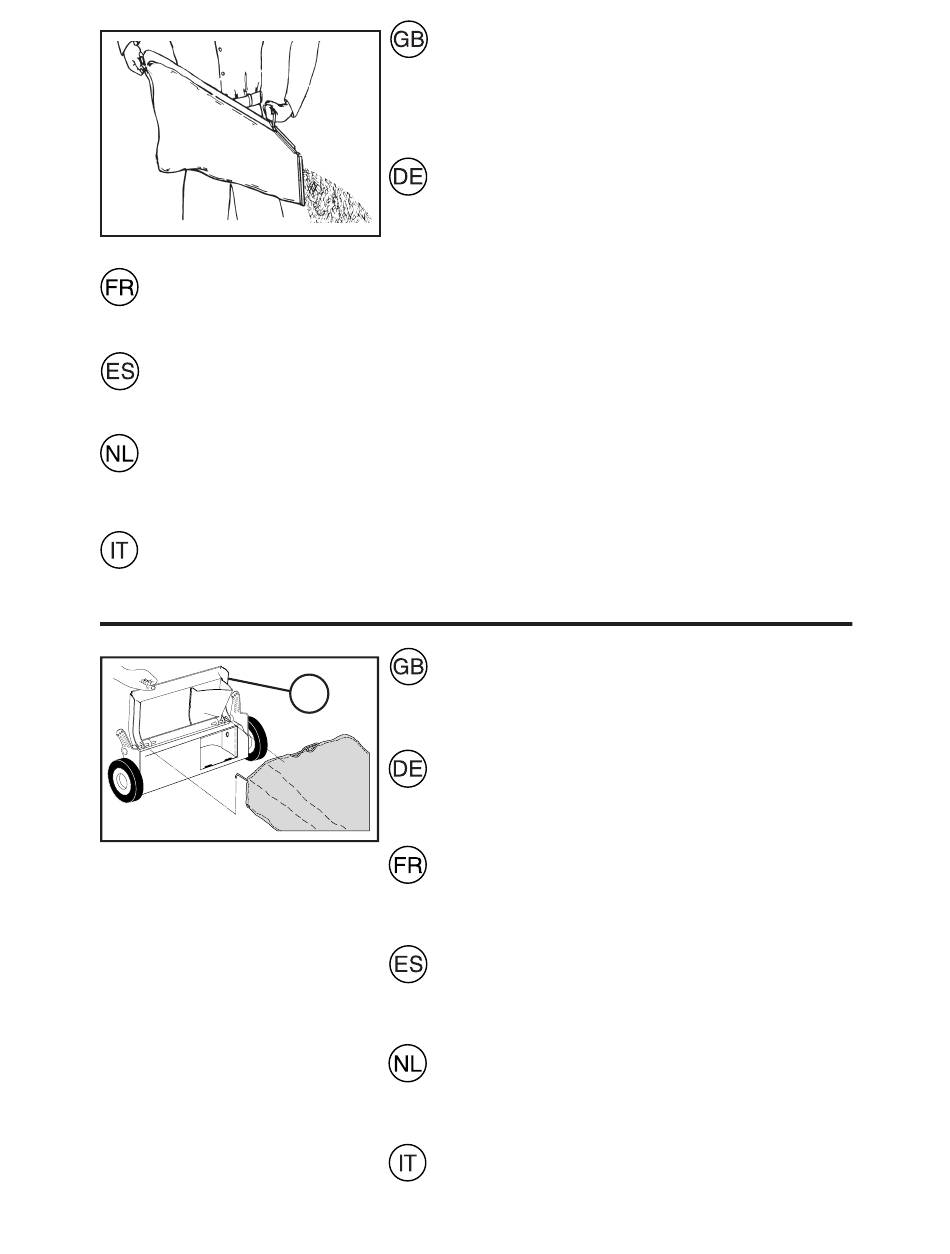 GB

DE

FR

ES

NL

IT

GB

DE

FR

ES

NL

IT